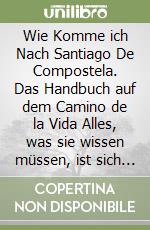 unilibro

Wie Komme ich Nach Santiago De Compostela. Das Handbuch auf dem Camino de la Vida Alles, was sie wissen müssen, ist sich...

COPERTINA NON DISPONIBILE